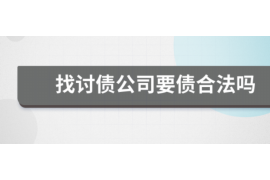 找讨债公司要债合法吗